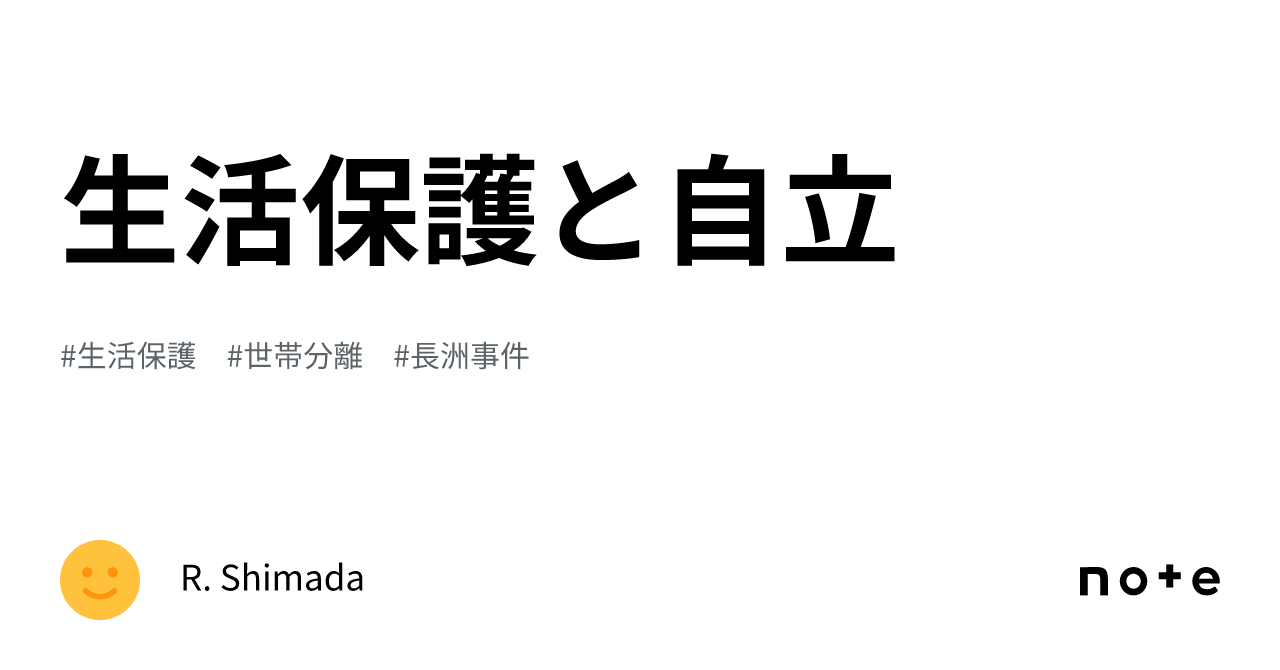 生活保護と自立

#生活保護　#世帯分離　#長洲事件

R. Shimada

note